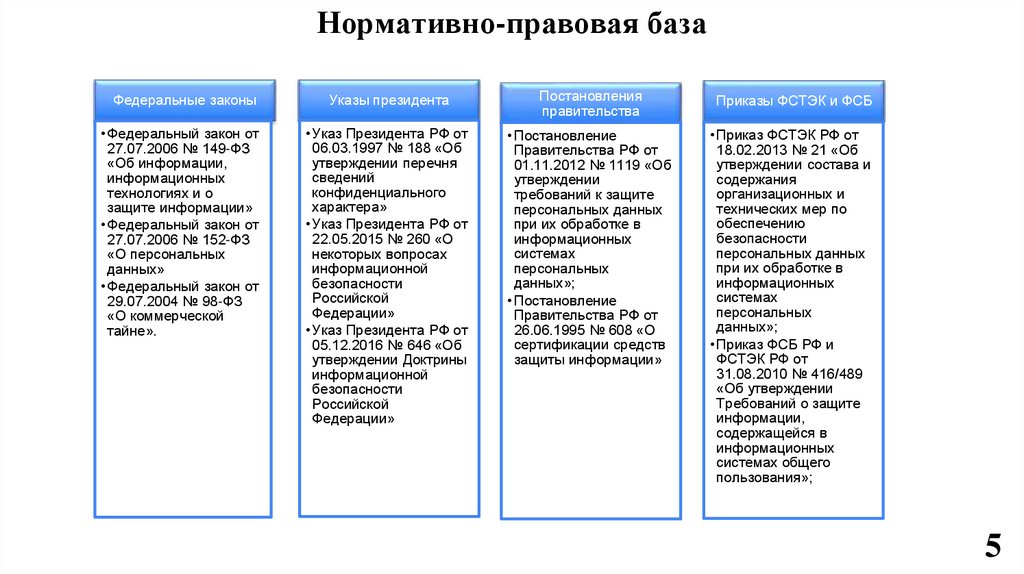 Нормативно-правовая база

Федеральные законы

•Федеральный закон от 27.07.2006 № 149-ФЗ «Об информации, информационных технологиях и о защите информации»
•Федеральный закон от 27.07.2006 № 152-ФЗ «О персональных данных»
•Федеральный закон от 29.07.2004 № 98-ФЗ «О коммерческой тайне».

Указы президента

•Указ Президента РФ от 06.03.1997 № 188 «Об утверждении перечня сведений конфиденциального характера»
•Указ Президента РФ от 22.05.2015 № 260 «О некоторых вопросах информационной безопасности Российской Федерации»
•Указ Президента РФ от 05.12.2016 № 646 «Об утверждении Доктрины информационной безопасности Российской Федерации»

Постановления правительства

•Постановление Правительства РФ от 01.11.2012 № 1119 «Об утверждении требований к защите персональных данных при их обработке в информационных системах персональных данных»;
•Постановление Правительства РФ от 26.06.1995 № 608 «О сертификации средств защиты информации»

Приказы ФСТЭК и ФСБ

•Приказ ФСТЭК РФ от 18.02.2013 № 21 «Об утверждении состава и содержания организационных и технических мер по обеспечению безопасности персональных данных при их обработке в информационных системах персональных данных»;
•Приказ ФСБ РФ и ФСТЭК РФ от 31.08.2010 № 416/489 «Об утверждении Требований о защите информации, содержащейся в информационных системах общего пользования»;

5